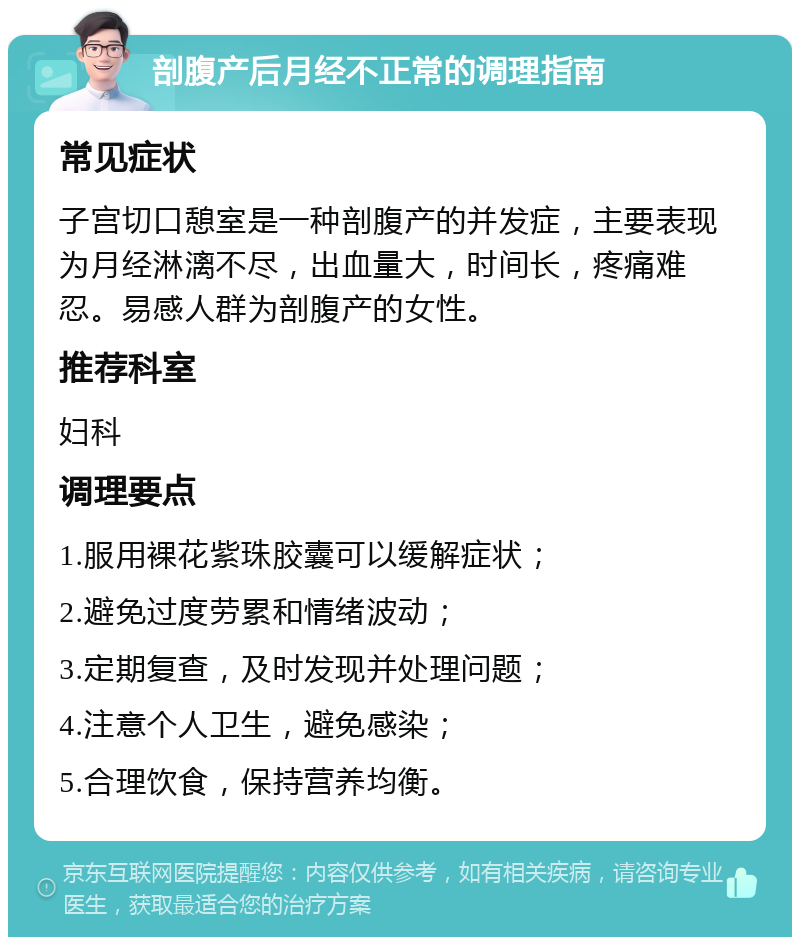 剖腹产后月经不正常的调理指南

常见症状

子宫切口憩室是一种剖腹产的并发症，主要表现为月经淋漓不尽，出血量大，时间长，疼痛难忍。易感人群为剖腹产的女性。

推荐科室

妇科

调理要点

1.服用裸花紫珠胶囊可以缓解症状；

2.避免过度劳累和情绪波动；

3.定期复查，及时发现并处理问题；

4.注意个人卫生，避免感染；

5.合理饮食，保持营养均衡。

京东互联网医院提醒您：内容仅供参考，如有相关疾病，请咨询专业医生，获取最适合您的治疗方案